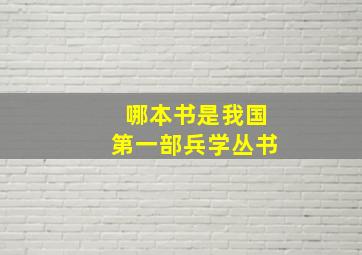 哪本书是我国
第一部兵学丛书